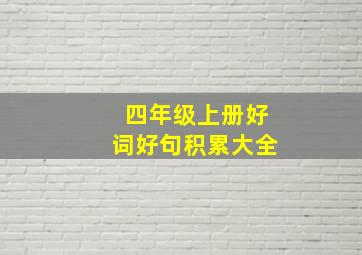 四年级上册好词好句积累大全